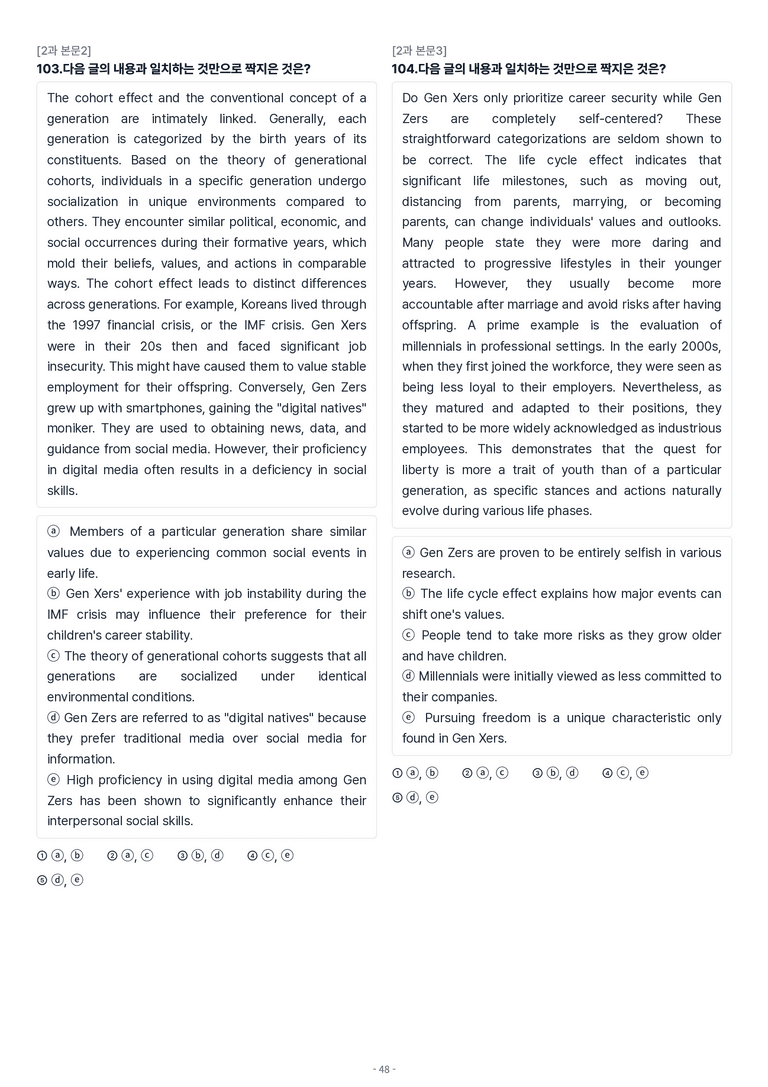 [2과 본문2]
103.다음 글의 내용과 일치하는 것만으로 짝지은 것은?

The cohort effect and the conventional concept of a generation are intimately linked. Generally, each generation is categorized by the birth years of its constituents. Based on the theory of generational cohorts, individuals in a specific generation undergo socialization in unique environments compared to others. They encounter similar political, economic, and social occurrences during their formative years, which mold their beliefs, values, and actions in comparable ways. The cohort effect leads to distinct differences across generations. For example, Koreans lived through the 1997 financial crisis, or the IMF crisis. Gen Xers were in their 20s then and faced significant job insecurity. This might have caused them to value stable employment for their offspring. Conversely, Gen Zers grew up with smartphones, gaining the "digital natives" moniker. They are used to obtaining news, data, and guidance from social media. However, their proficiency in digital media often results in a deficiency in social skills.

ⓐ Members of a particular generation share similar values due to experiencing common social events in early life.
ⓑ Gen Xers' experience with job instability during the IMF crisis may influence their preference for their children's career stability.
ⓒ The theory of generational cohorts suggests that all generations are socialized under identical environmental conditions.
ⓓ Gen Zers are referred to as "digital natives" because they prefer traditional media over social media for information.
ⓔ High proficiency in using digital media among Gen Zers has been shown to significantly enhance their interpersonal social skills.

① ⓐ, ⓑ ② ⓐ, ⓒ ③ ⓑ, ⓓ ④ ⓒ, ⓔ
⑤ ⓓ, ⓔ

[2과 본문3]
104.다음 글의 내용과 일치하는 것만으로 짝지은 것은?

Do Gen Xers only prioritize career security while Gen Zers are completely self-centered? These straightforward categorizations are seldom shown to be correct. The life cycle effect indicates that significant life milestones, such as moving out, distancing from parents, marrying, or becoming parents, can change individuals' values and outlooks. Many people state they were more daring and attracted to progressive lifestyles in their younger years. However, they usually become more accountable after marriage and avoid risks after having offspring. A prime example is the evaluation of millennials in professional settings. In the early 2000s, when they first joined the workforce, they were seen as being less loyal to their employers. Nevertheless, as they matured and adapted to their positions, they started to be more widely acknowledged as industrious employees. This demonstrates that the quest for liberty is more a trait of youth than of a particular generation, as specific stances and actions naturally evolve during various life phases.

ⓐ Gen Zers are proven to be entirely selfish in various research.
ⓑ The life cycle effect explains how major events can shift one's values.
ⓒ People tend to take more risks as they grow older and have children.
ⓓ Millennials were initially viewed as less committed to their companies.
ⓔ Pursuing freedom is a unique characteristic only found in Gen Xers.

① ⓐ, ⓑ ② ⓐ, ⓒ ③ ⓑ, ⓓ ④ ⓒ, ⓔ
⑤ ⓓ, ⓔ

- 48 -